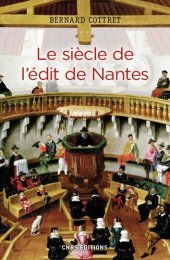 BERNARD COTTRET

Le siècle de l'édit de Nantes

CNRS EDITIONS